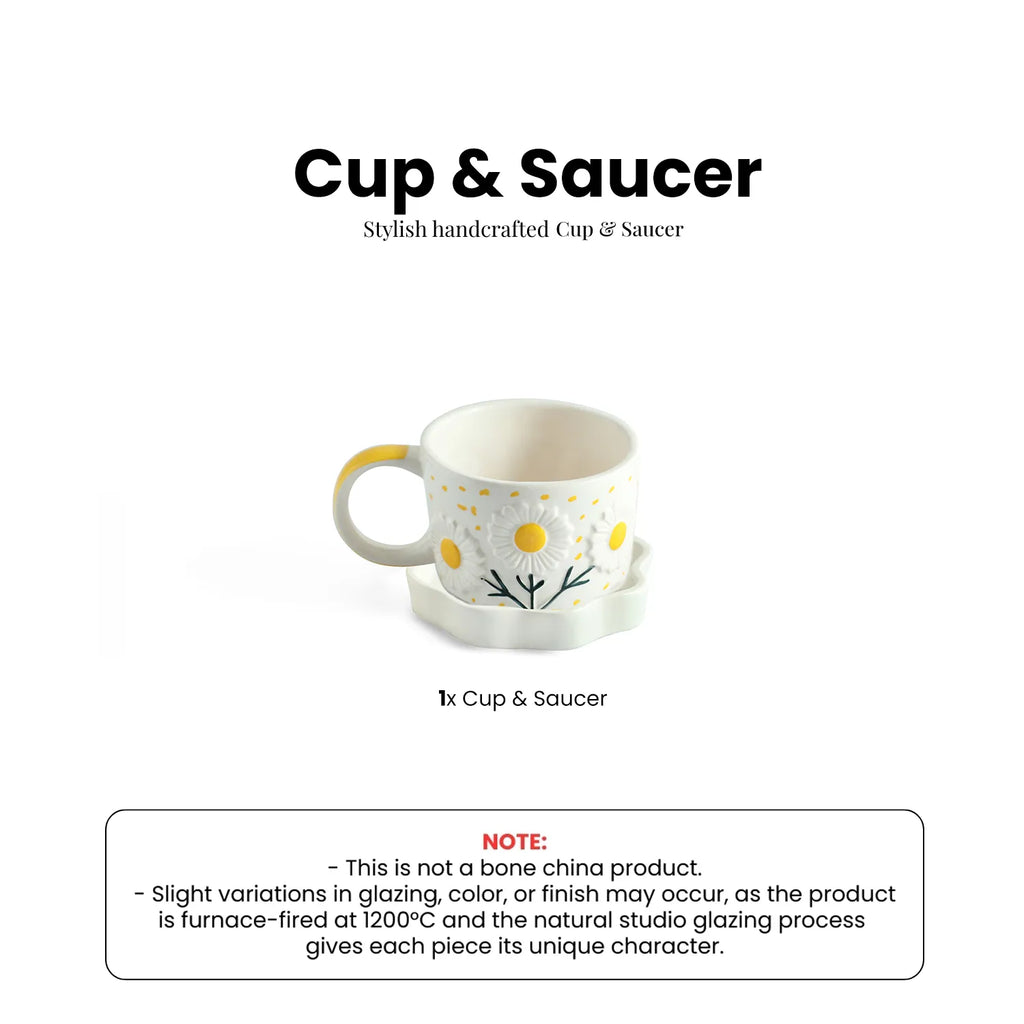 Cup & Saucer

Stylish handcrafted Cup & Saucer

1x Cup & Saucer

NOTE:

- This is not a bone china product.

- Slight variations in glazing, color, or finish may occur, as the product is furnace-fired at 1200°C and the natural studio glazing process gives each piece its unique character.